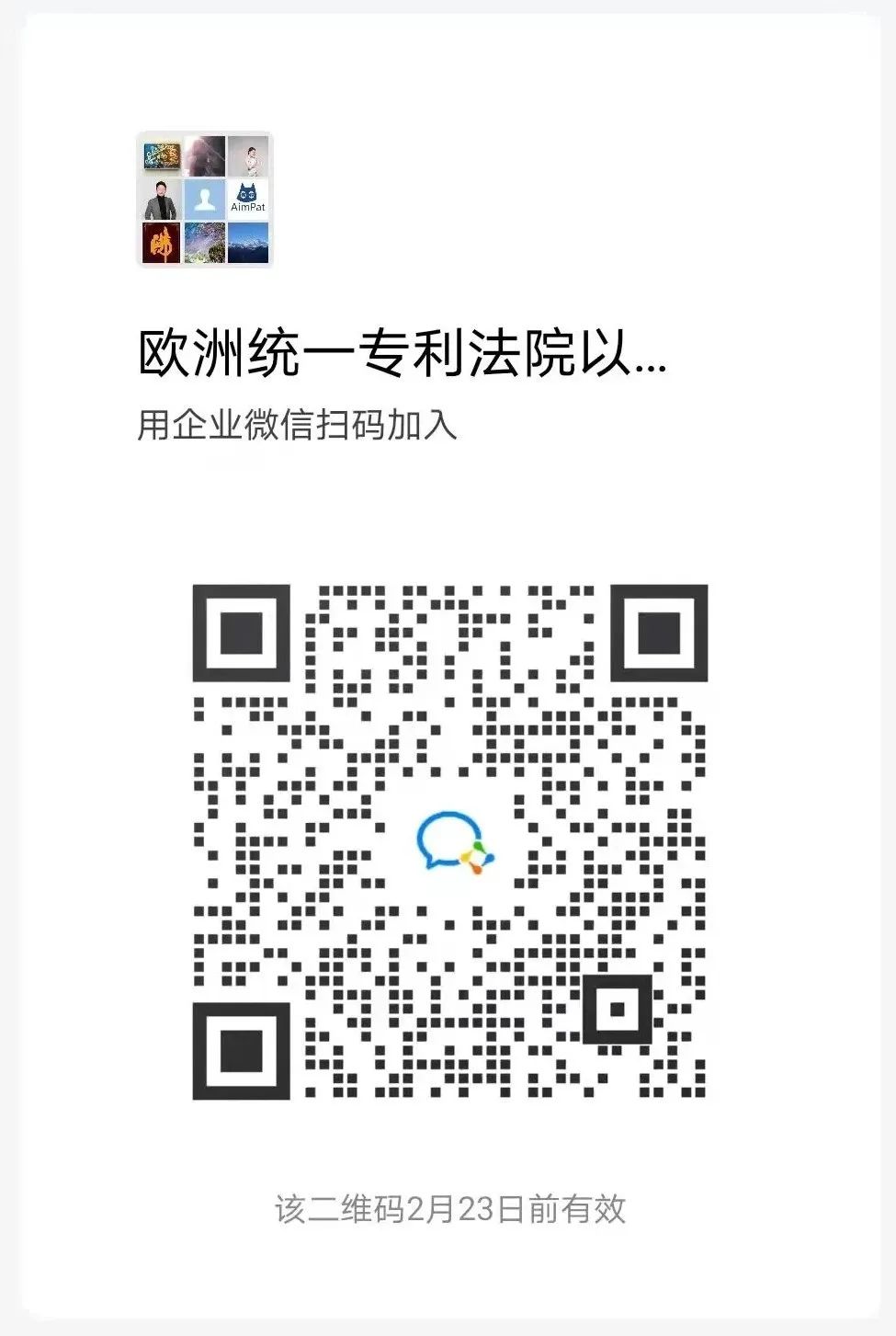 AimPat

欧洲统一专利法院以...

用企业微信扫码加入

该二维码2月23日前有效